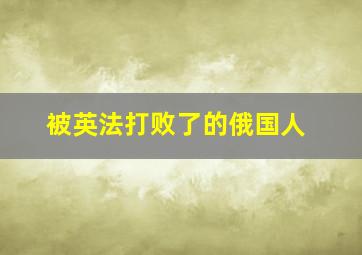 被英法打败了的俄国人